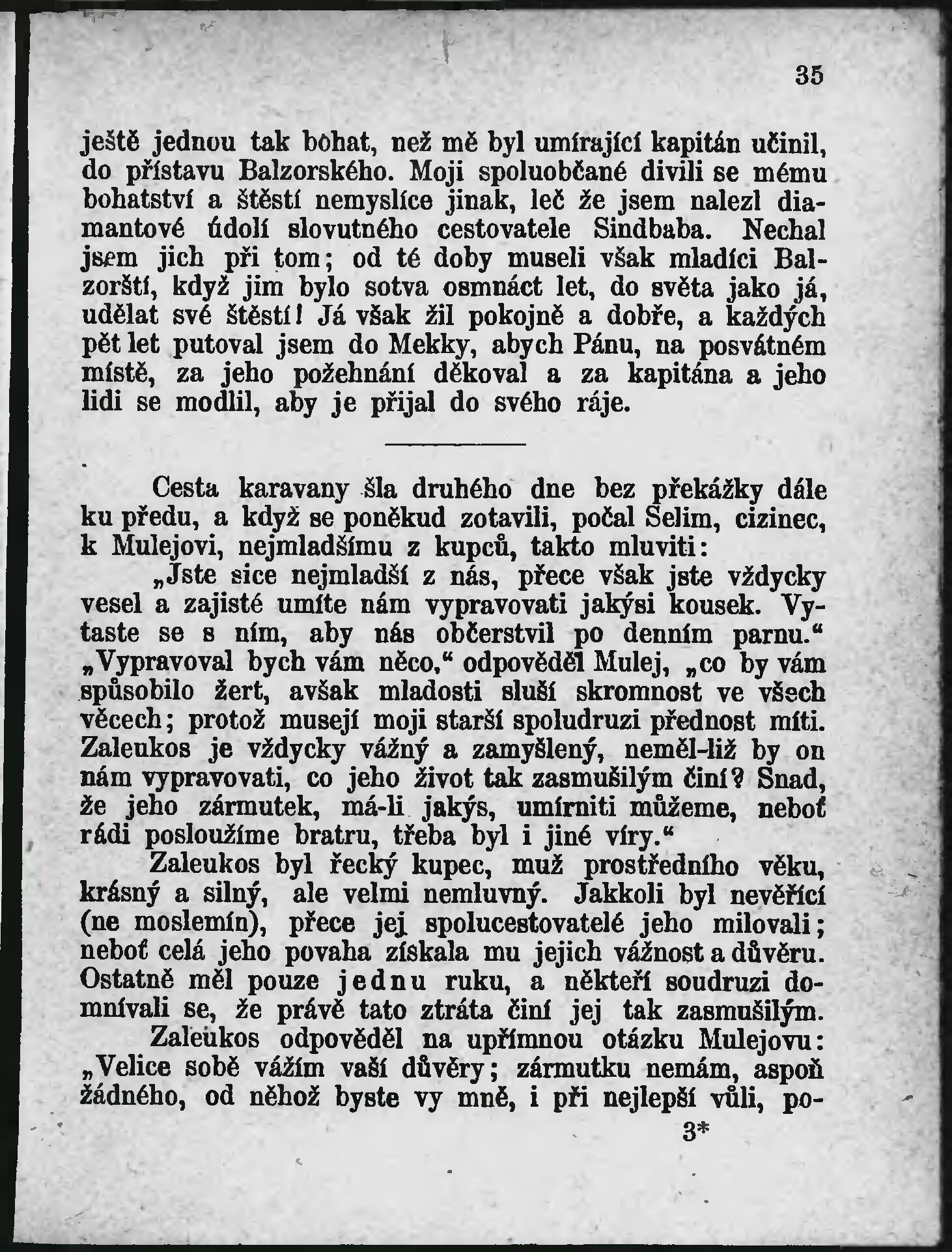 35

ještě jednou tak bohat, než mě byl umírající kapitán učinil, do přístavu Balzorského. Moji spoluobčané divili se mému bohatství a štěstí nemyslíce jinak, leč že jsem nalezl diamantové údolí slovutného cestovatele Sindbaba. Nechal jsem jich při tom; od té doby museli však mladíci Balzorští, když jim bylo sotva osmnáct let, do světa jako já, udělat své štěstí! Já však žil pokojně a dobře, a každých pět let putoval jsem do Mekky, abych Pánu, na posvátném místě, za jeho požehnání děkoval a za kapitána a jeho lidi se modlil, aby je přijal do svého ráje.

Cesta karavany šla druhého dne bez překážky dále ku předu, a když se poněkud zotavili, počal Selim, cizinec, k Mulejovi, nejmladšímu z kupců, takto mluviti:

„Jste sice nejmladší z nás, přece však jste vždycky vesel a zajisté umíte nám vypravovati jakýsi kousek. Vytaste se s ním, aby nás občerstvil po denním parnu.“ „Vypravoval bych vám něco,“ odpověděl Mulej, „co by vám spůsobilo žert, avšak mladosti sluší skromnost ve všech věcech; protož musejí moji starší spoludruzi přednost míti. Zaleukos je vždycky vážný a zamyšlený, neměl-liž by on nám vypravovati, co jeho život tak zasmušilým činí? Snad, že jeho zármutek, má-li jakýs, umírniti můžeme, neboť rádi posloužíme bratru, třeba byl i jiné víry.“

Zaleukos byl řecký kupec, muž prostředního věku, krásný a silný, ale velmi nemluvný. Jakkoli byl nevěřící (ne moslemín), přece jej spolucestovatelé jeho milovali; neboť celá jeho povaha získala mu jejich vážnost a důvěru. Ostatně měl pouze jednu ruku, a někteří soudruzi domnívali se, že právě tato ztráta činí jej tak zasmušilým.

Zaleukos odpověděl na upřímnou otázku Mulejovu: „Velice sobě vážím vaší důvěry; zármutku nemám, aspoň žádného, od něhož byste vy mně, i při nejlepší vůli, po-

3*